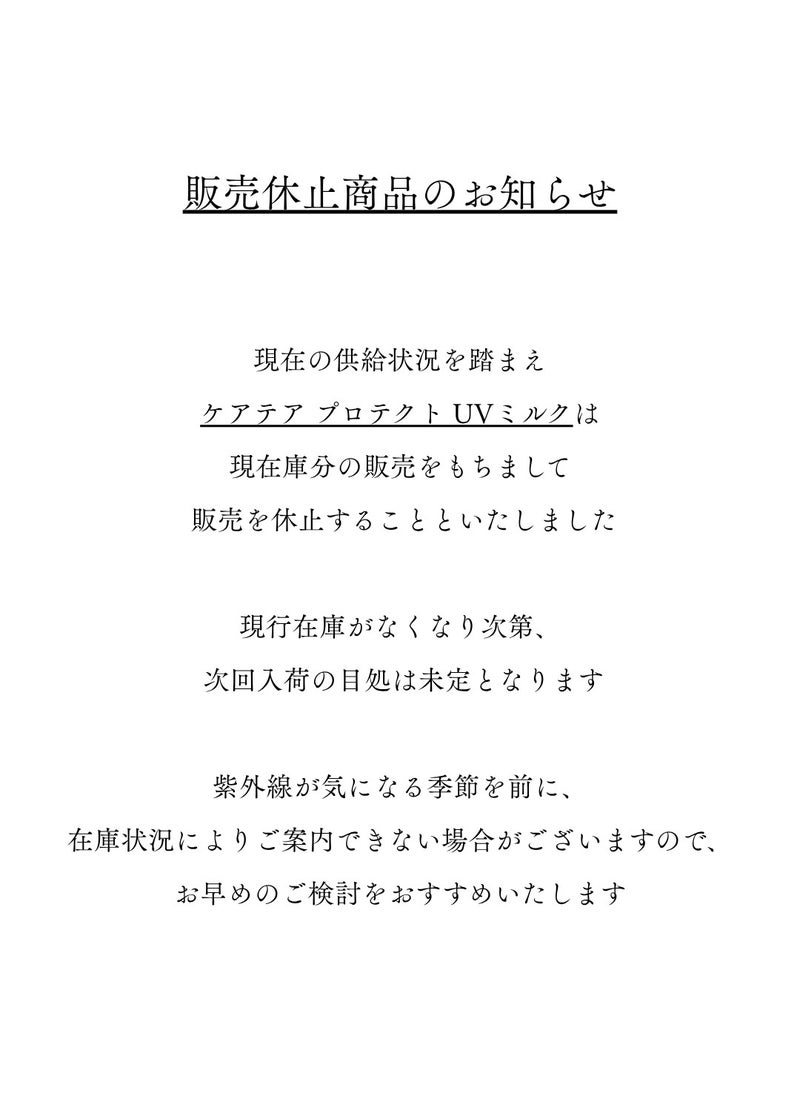 販売休止商品のお知らせ

現在の供給状況を踏まえ
ケアテア プロテクト UVミルクは
現在庫分の販売をもちまして
販売を休止することといたしました

現行在庫がなくなり次第、
次回入荷の目処は未定となります

紫外線が気になる季節を前に、
在庫状況によりご案内できない場合がございますので、
お早めのご検討をおすすめいたします